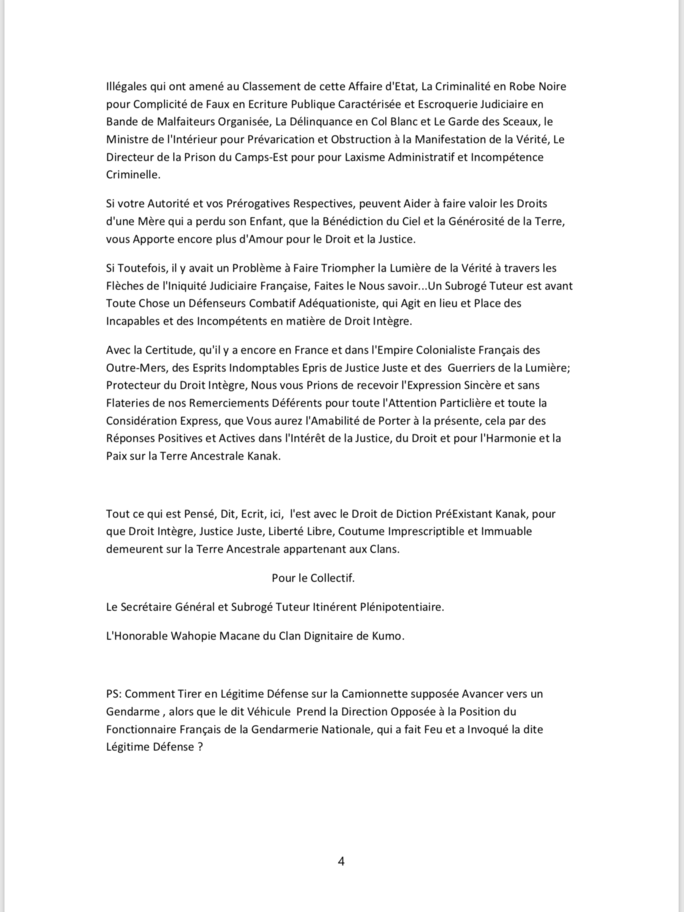 Illégales qui ont amené au Classement de cette Affaire d'Etat, La Criminalité en Robe Noire pour Complicité de Faux en Ecriture Publique Caractérisée et Escroquerie Judiciaire en Bande de Malfaiteurs Organisée, La Délinquance en Col Blanc et Le Garde des Sceaux, le Ministre de l'Intérieur pour Prévarication et Obstruction à la Manifestation de la Vérité, Le Directeur de la Prison du Camps-Est pour pour Laxisme Administratif et Incompétence Criminelle.

Si votre Autorité et vos Prérogatives Respectives, peuvent Aider à faire valoir les Droits d'une Mère qui a perdu son Enfant, que la Bénédiction du Ciel et la Générosité de la Terre, vous Apporte encore plus d'Amour pour le Droit et la Justice.

Si Toutefois, il y avait un Problème à Faire Triompher la Lumière de la Vérité à travers les Flèches de l'Iniquité Judiciaire Française, Faites le Nous savoir...Un Subrogé Tuteur est avant Toute Chose un Défenseurs Combatif Adéquationiste, qui Agit en lieu et Place des Incapables et des Incompétents en matière de Droit Intègre.

Avec la Certitude, qu'il y a encore en France et dans l'Empire Colonialiste Français des Outre-Mers, des Esprits Indomptables Epris de Justice Juste et des Guerriers de la Lumière; Protecteur du Droit Intègre, Nous vous Prions de recevoir l'Expression Sincère et sans Flateries de nos Remerciements Déférents pour toute l'Attention Particlière et toute la Considération Express, que Vous aurez l'Amabilité de Porter à la présente, cela par des Réponses Positives et Actives dans l'Intérêt de la Justice, du Droit et pour l'Harmonie et la Paix sur la Terre Ancestrale Kanak.

Tout ce qui est Pensé, Dit, Ecrit, ici, l'est avec le Droit de Diction PréExistant Kanak, pour que Droit Intègre, Justice Juste, Liberté Libre, Coutume Imprescriptible et Immuable demeurent sur la Terre Ancestrale appartenant aux Clans.

Pour le Collectif.

Le Secrétaire Général et Subrogé Tuteur Itinérent Plénipotentiaire.

L'Honorable Wahopie Macane du Clan Dignitaire de Kumo.

PS: Comment Tirer en Légitime Défense sur la Camionnette supposée Avancer vers un Gendarme , alors que le dit Véhicule Prend la Direction Opposée à la Position du Fonctionnaire Français de la Gendarmerie Nationale, qui a fait Feu et a Invoqué la dite Légitime Défense ?

4